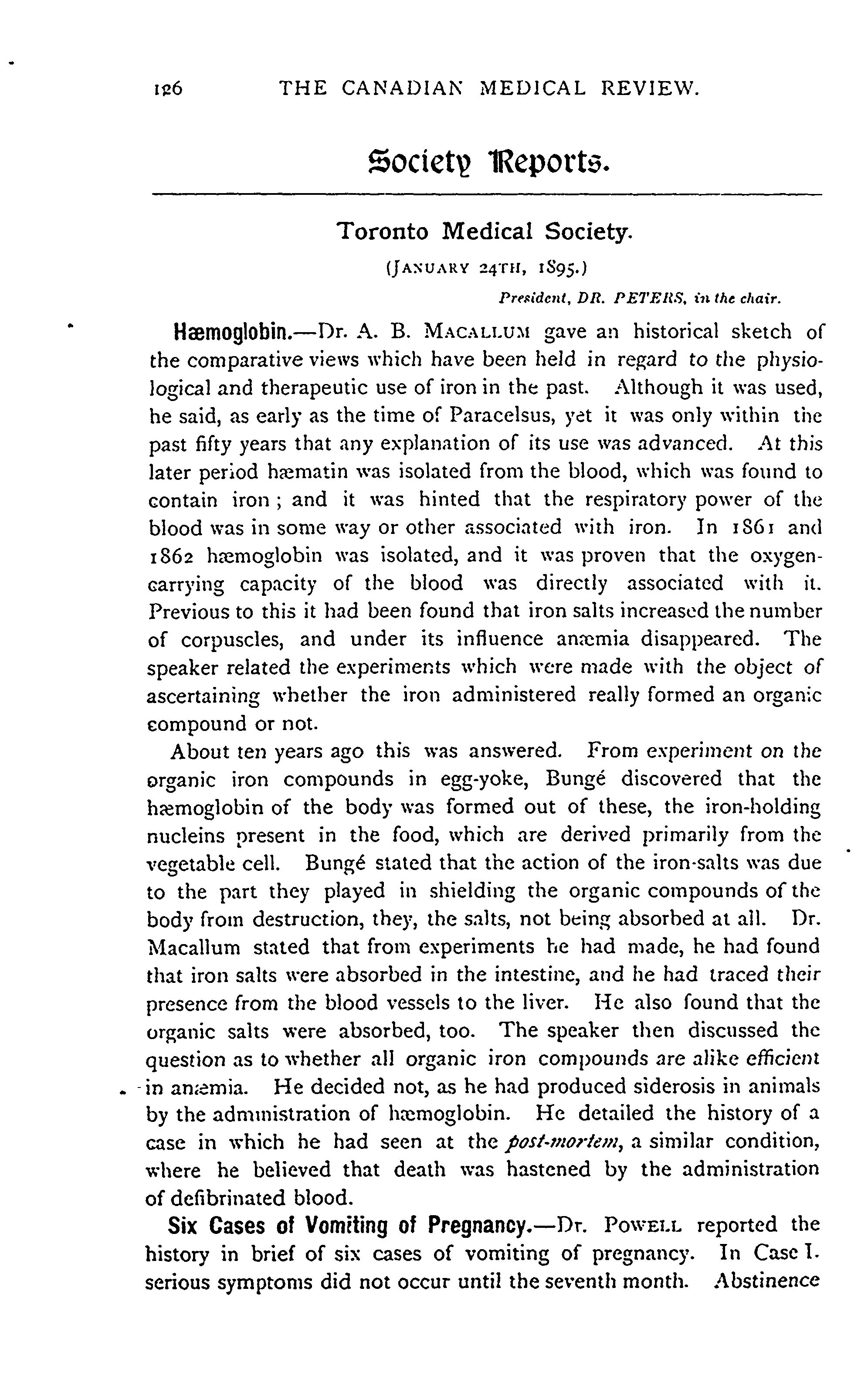 126 THE CANADIAN MEDICAL REVIEW.

Society Reports.

Toronto Medical Society.

(JANUARY 24TH, 1895.)

President, DR. PETERS, in the chair.

Hæmoglobin.—Dr. A. B. MACALLUM gave an historical sketch of the comparative views which have been held in regard to the physiological and therapeutic use of iron in the past. Although it was used, he said, as early as the time of Paracelsus, yet it was only within the past fifty years that any explanation of its use was advanced. At this later period hæmatin was isolated from the blood, which was found to contain iron; and it was hinted that the respiratory power of the blood was in some way or other associated with iron. In 1861 and 1862 hæmoglobin was isolated, and it was proven that the oxygen-carrying capacity of the blood was directly associated with it. Previous to this it had been found that iron salts increased the number of corpuscles, and under its influence anæmia disappeared. The speaker related the experiments which were made with the object of ascertaining whether the iron administered really formed an organic compound or not.

About ten years ago this was answered. From experiment on the organic iron compounds in egg-yoke, Bungé discovered that the hæmoglobin of the body was formed out of these, the iron-holding nucleins present in the food, which are derived primarily from the vegetable cell. Bungé stated that the action of the iron-salts was due to the part they played in shielding the organic compounds of the body from destruction, they, the salts, not being absorbed at all. Dr. Macallum stated that from experiments he had made, he had found that iron salts were absorbed in the intestine, and he had traced their presence from the blood vessels to the liver. He also found that the organic salts were absorbed, too. The speaker then discussed the question as to whether all organic iron compounds are alike efficient in anæmia. He decided not, as he had produced siderosis in animals by the administration of hæmoglobin. He detailed the history of a case in which he had seen at the post-mortem, a similar condition, where he believed that death was hastened by the administration of defibrinated blood.

Six Cases of Vomiting of Pregnancy.—Dr. POWELL reported the history in brief of six cases of vomiting of pregnancy. In Case I. serious symptoms did not occur until the seventh month. Abstinence